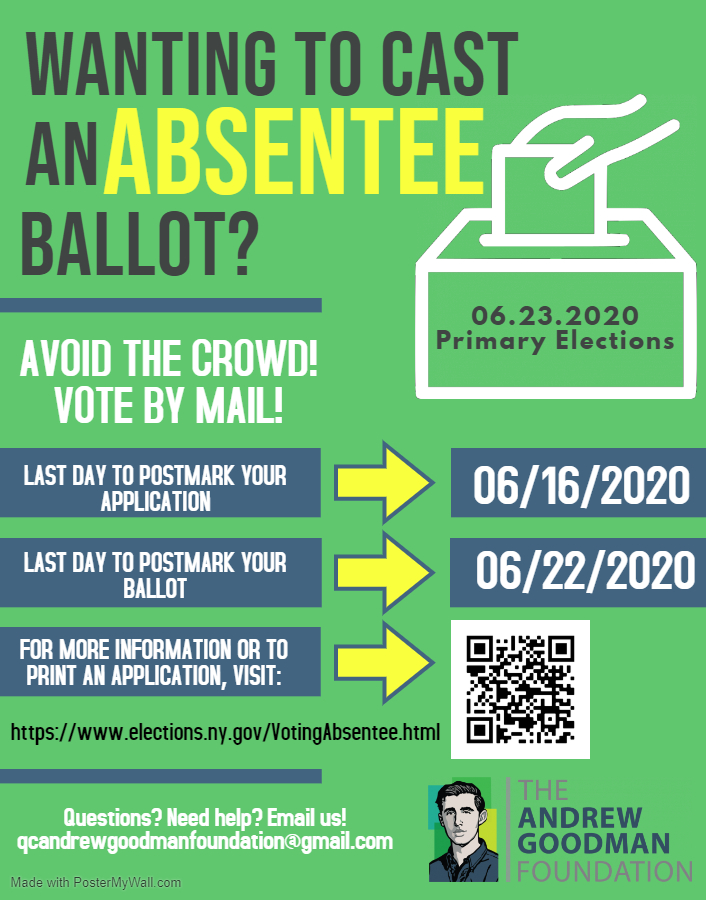 WANTING TO CAST AN ABSENTEE BALLOT?

06.23.2020
Primary Elections

AVOID THE CROWD!
VOTE BY MAIL!

LAST DAY TO POSTMARK YOUR APPLICATION

06/16/2020

LAST DAY TO POSTMARK YOUR BALLOT

06/22/2020

FOR MORE INFORMATION OR TO PRINT AN APPLICATION, VISIT:

https://www.elections.ny.gov/VotingAbsentee.html

Questions? Need help? Email us!
qcandrewgoodmanfoundation@gmail.com

THE
ANDREW
GOODMAN
FOUNDATION

Made with PosterMyWall.com